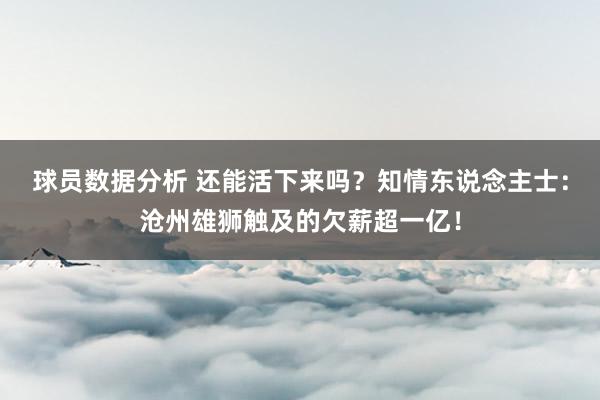 球员数据分析 还能活下来吗？知情东说念主士：沧州雄狮触及的欠薪超一亿！